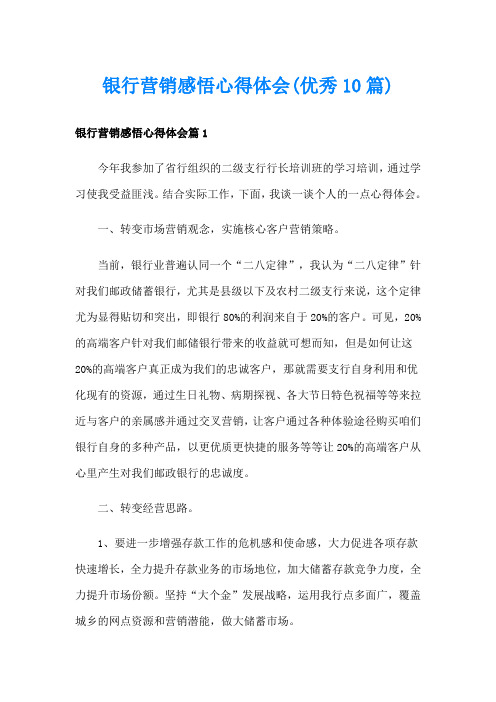 银行营销感悟心得体会(优秀10篇)

银行营销感悟心得体会篇1

今年我参加了省行组织的二级支行行长培训班的学习培训，通过学习使我受益匪浅。结合实际工作，下面，我谈一谈个人的一点心得体会。

一、转变市场营销观念，实施核心客户营销策略。

当前，银行业普遍认同一个“二八定律”，我认为“二八定律”针对我们邮政储蓄银行，尤其是县级以下及农村二级支行来说，这个定律尤为显得贴切和突出，即银行80%的利润来自于20%的客户。可见，20%的高端客户针对我们邮储银行带来的收益就可想而知，但是如何让这20%的高端客户真正成为我们的忠诚客户，那就需要支行自身利用和优化现有的资源，通过生日礼物、病期探视、各大节日特色祝福等等来拉近与客户的亲属感并通过交叉营销，让客户通过各种体验途径购买咱们银行自身的多种产品，以更优质更快捷的服务等等让20%的高端客户从心里产生对我们邮政银行的忠诚度。

二、转变经营思路。

1、要进一步增强存款工作的危机感和使命感，大力促进各项存款快速增长，全力提升存款业务的市场地位，加大储蓄存款竞争力度，全力提升市场份额。坚持“大个金”发展战略，运用我行点多面广，覆盖城乡的网点资源和营销潜能，做大储蓄市场。